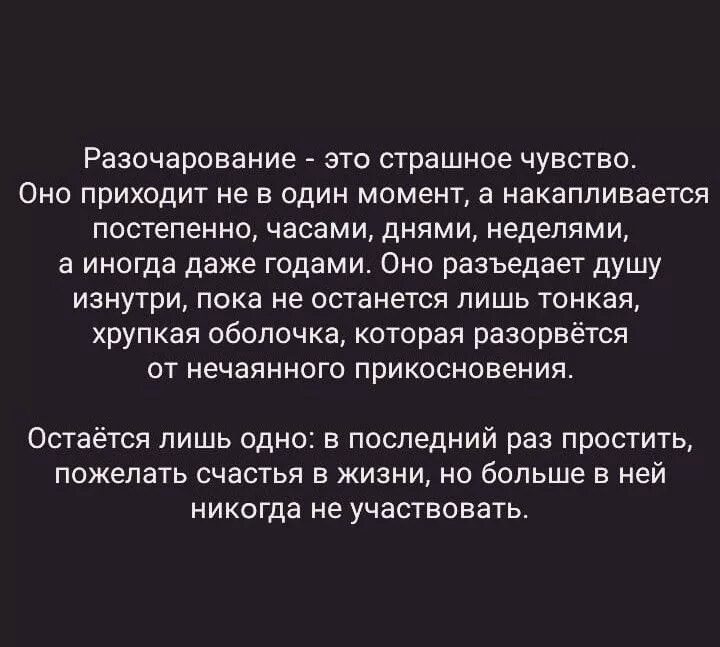 Разочарование - это страшное чувство. Оно приходит не в один момент, а накапливается постепенно, часами, днями, неделями, а иногда даже годами. Оно разъедает душу изнутри, пока не останется лишь тонкая, хрупкая оболочка, которая разорвётся от нечаянного прикосновения.

Остаётся лишь одно: в последний раз простить, пожелать счастья в жизни, но больше в ней никогда не участвовать.